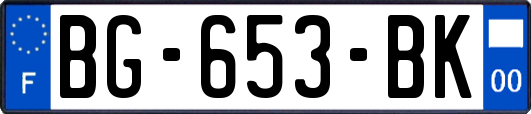 F
BG-653-BK
00